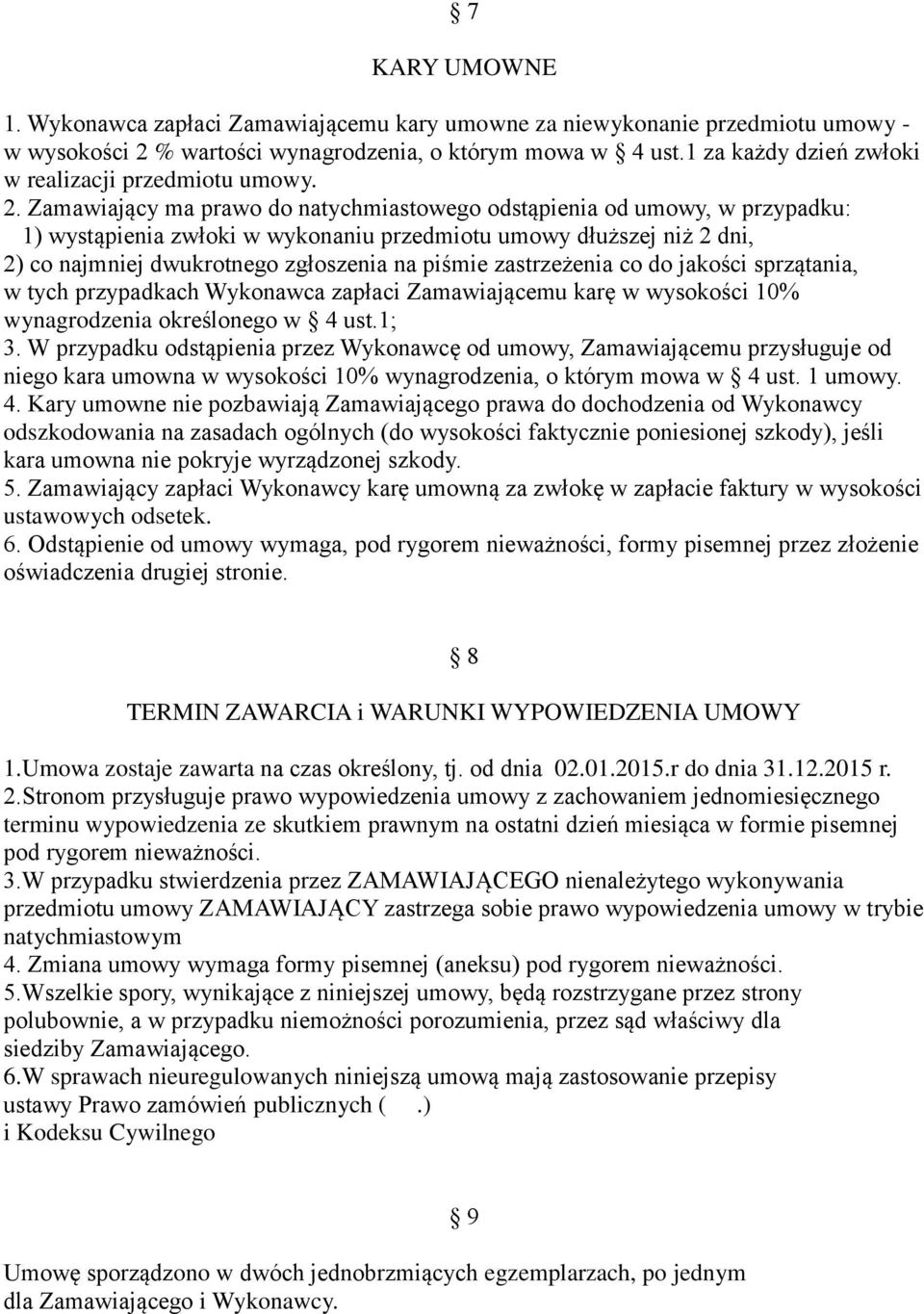 § 7

KARY UMOWNE

1. Wykonawca zapłaci Zamawiającemu kary umowne za niewykonanie przedmiotu umowy - w wysokości 2 % wartości wynagrodzenia, o którym mowa w § 4 ust.1 za każdy dzień zwłoki w realizacji przedmiotu umowy.
2. Zamawiający ma prawo do natychmiastowego odstąpienia od umowy, w przypadku:
1) wystąpienia zwłoki w wykonaniu przedmiotu umowy dłuższej niż 2 dni,
2) co najmniej dwukrotnego zgłoszenia na piśmie zastrzeżenia co do jakości sprzątania, w tych przypadkach Wykonawca zapłaci Zamawiającemu karę w wysokości 10% wynagrodzenia określonego w § 4 ust.1;
3. W przypadku odstąpienia przez Wykonawcę od umowy, Zamawiającemu przysługuje od niego kara umowna w wysokości 10% wynagrodzenia, o którym mowa w § 4 ust. 1 umowy.
4. Kary umowne nie pozbawiają Zamawiającego prawa do dochodzenia od Wykonawcy odszkodowania na zasadach ogólnych (do wysokości faktycznie poniesionej szkody), jeśli kara umowna nie pokryje wyrządzonej szkody.
5. Zamawiający zapłaci Wykonawcy karę umowną za zwłokę w zapłacie faktury w wysokości ustawowych odsetek.
6. Odstąpienie od umowy wymaga, pod rygorem nieważności, formy pisemnej przez złożenie oświadczenia drugiej stronie.

§ 8

TERMIN ZAWARCIA i WARUNKI WYPOWIEDZENIA UMOWY

1.Umowa zostaje zawarta na czas określony, tj. od dnia 02.01.2015.r do dnia 31.12.2015 r.
2.Stronom przysługuje prawo wypowiedzenia umowy z zachowaniem jednomiesięcznego terminu wypowiedzenia ze skutkiem prawnym na ostatni dzień miesiąca w formie pisemnej pod rygorem nieważności.
3.W przypadku stwierdzenia przez ZAMAWIAJĄCEGO nienależytego wykonywania przedmiotu umowy ZAMAWIAJĄCY zastrzega sobie prawo wypowiedzenia umowy w trybie natychmiastowym
4. Zmiana umowy wymaga formy pisemnej (aneksu) pod rygorem nieważności.
5.Wszelkie spory, wynikające z niniejszej umowy, będą rozstrzygane przez strony polubownie, a w przypadku niemożności porozumienia, przez sąd właściwy dla siedziby Zamawiającego.
6.W sprawach nieuregulowanych niniejszą umową mają zastosowanie przepisy ustawy Prawo zamówień publicznych ( .) i Kodeksu Cywilnego

§ 9

Umowę sporządzono w dwóch jednobrzmiących egzemplarzach, po jednym dla Zamawiającego i Wykonawcy.